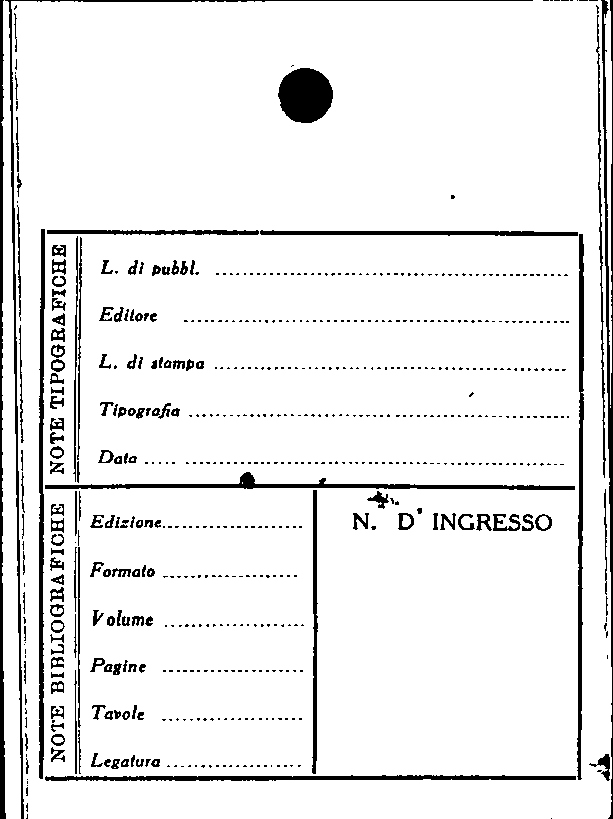 NOTE TIPOGRAFICHE

L. di pubbl. ____

Editore ____

L. di stampa ____

Tipografia ____

Data ____

NOTE BIBLIOGRAFICHE

Edizione ____

Formato ____

Volume ____

Pagine ____

Tavole ____

Legatura ____

N. D' INGRESSO